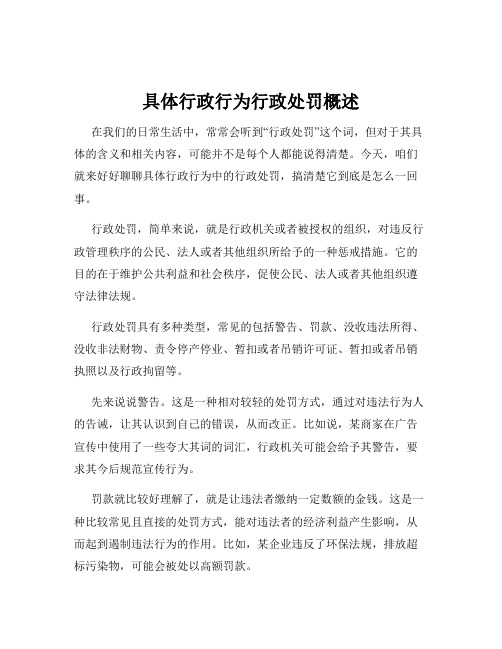 具体行政行为行政处罚概述

在我们的日常生活中，常常会听到“行政处罚”这个词，但对于其具体的含义和相关内容，可能并不是每个人都能说得清楚。今天，咱们就来好好聊聊具体行政行为中的行政处罚，搞清楚它到底是怎么一回事。

行政处罚，简单来说，就是行政机关或者被授权的组织，对违反行政管理秩序的公民、法人或者其他组织所给予的一种惩戒措施。它的目的在于维护公共利益和社会秩序，促使公民、法人或者其他组织遵守法律法规。

行政处罚具有多种类型，常见的包括警告、罚款、没收违法所得、没收非法财物、责令停产停业、暂扣或者吊销许可证、暂扣或者吊销执照以及行政拘留等。

先来说说警告。这是一种相对较轻的处罚方式，通过对违法行为人的告诫，让其认识到自己的错误，从而改正。比如说，某商家在广告宣传中使用了一些夸大其词的词汇，行政机关可能会给予其警告，要求其今后规范宣传行为。

罚款就比较好理解了，就是让违法者缴纳一定数额的金钱。这是一种比较常见且直接的处罚方式，能对违法者的经济利益产生影响，从而起到遏制违法行为的作用。比如，某企业违反了环保法规，排放超标污染物，可能会被处以高额罚款。